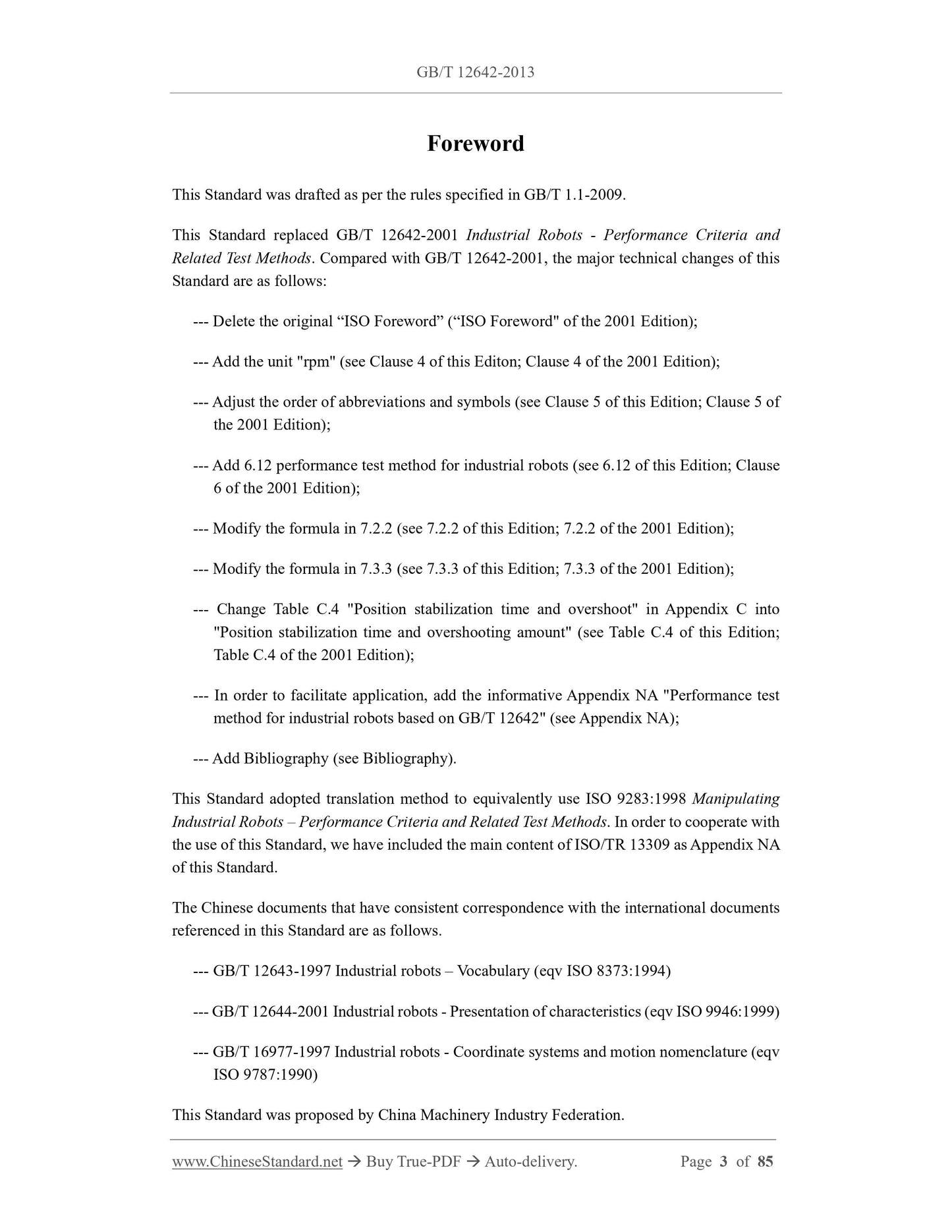 GB/T 12642-2013

Foreword

This Standard was drafted as per the rules specified in GB/T 1.1-2009.

This Standard replaced GB/T 12642-2001 Industrial Robots - Performance Criteria and Related Test Methods. Compared with GB/T 12642-2001, the major technical changes of this Standard are as follows:

--- Delete the original “ISO Foreword” (“ISO Foreword" of the 2001 Edition);

--- Add the unit "rpm" (see Clause 4 of this Editon; Clause 4 of the 2001 Edition);

--- Adjust the order of abbreviations and symbols (see Clause 5 of this Edition; Clause 5 of the 2001 Edition);

--- Add 6.12 performance test method for industrial robots (see 6.12 of this Edition; Clause 6 of the 2001 Edition);

--- Modify the formula in 7.2.2 (see 7.2.2 of this Edition; 7.2.2 of the 2001 Edition);

--- Modify the formula in 7.3.3 (see 7.3.3 of this Edition; 7.3.3 of the 2001 Edition);

--- Change Table C.4 "Position stabilization time and overshoot" in Appendix C into "Position stabilization time and overshooting amount" (see Table C.4 of this Edition; Table C.4 of the 2001 Edition);

--- In order to facilitate application, add the informative Appendix NA "Performance test method for industrial robots based on GB/T 12642" (see Appendix NA);

--- Add Bibliography (see Bibliography).

This Standard adopted translation method to equivalently use ISO 9283:1998 Manipulating Industrial Robots – Performance Criteria and Related Test Methods. In order to cooperate with the use of this Standard, we have included the main content of ISO/TR 13309 as Appendix NA of this Standard.

The Chinese documents that have consistent correspondence with the international documents referenced in this Standard are as follows.

--- GB/T 12643-1997 Industrial robots – Vocabulary (eqv ISO 8373:1994)

--- GB/T 12644-2001 Industrial robots - Presentation of characteristics (eqv ISO 9946:1999)

--- GB/T 16977-1997 Industrial robots - Coordinate systems and motion nomenclature (eqv ISO 9787:1990)

This Standard was proposed by China Machinery Industry Federation.

www.ChineseStandard.net → Buy True-PDF → Auto-delivery. Page 3 of 85